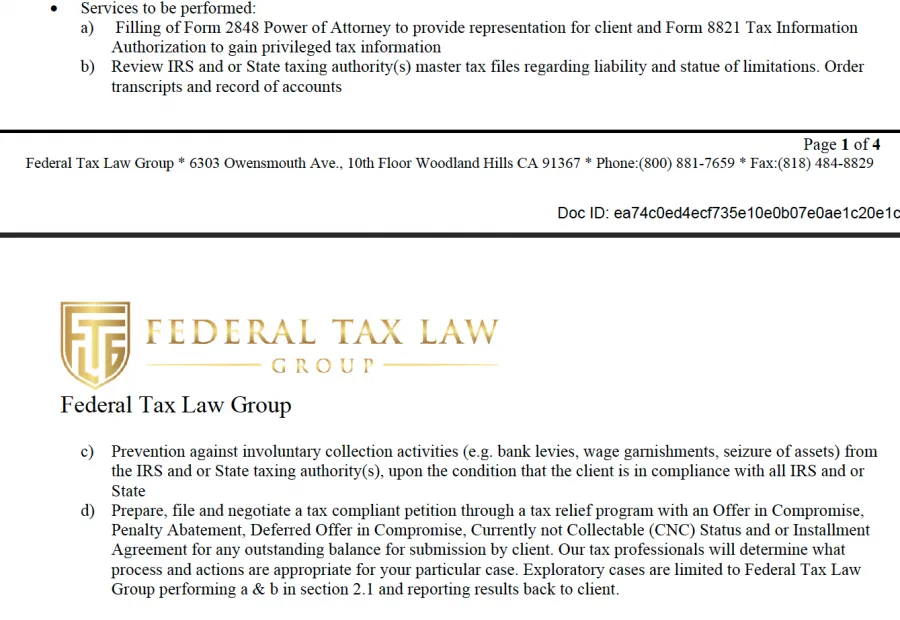 • Services to be performed:
a) Filling of Form 2848 Power of Attorney to provide representation for client and Form 8821 Tax Information Authorization to gain privileged tax information
b) Review IRS and or State taxing authority(s) master tax files regarding liability and statue of limitations. Order transcripts and record of accounts

Page 1 of 4
Federal Tax Law Group * 6303 Owensmouth Ave., 10th Floor Woodland Hills CA 91367 * Phone:(800) 881-7659 * Fax:(818) 484-8829

Doc ID: ea74c0ed4ecf735e10e0b07e0ae1c20e1c

FTLG FEDERAL TAX LAW GROUP

Federal Tax Law Group

c) Prevention against involuntary collection activities (e.g. bank levies, wage garnishments, seizure of assets) from the IRS and or State taxing authority(s), upon the condition that the client is in compliance with all IRS and or State
d) Prepare, file and negotiate a tax compliant petition through a tax relief program with an Offer in Compromise, Penalty Abatement, Deferred Offer in Compromise, Currently not Collectable (CNC) Status and or Installment Agreement for any outstanding balance for submission by client. Our tax professionals will determine what process and actions are appropriate for your particular case. Exploratory cases are limited to Federal Tax Law Group performing a & b in section 2.1 and reporting results back to client.